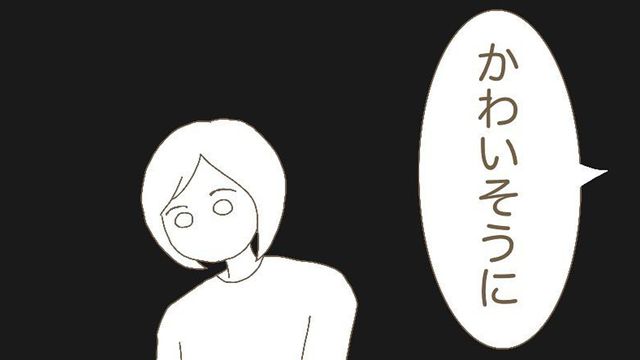 かわいそうに